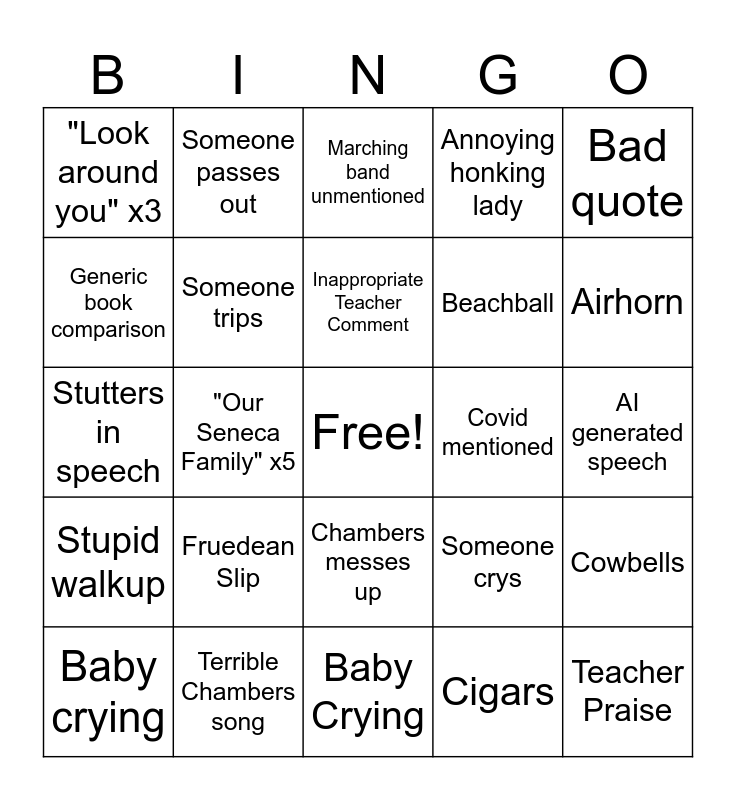 | B | I | N | G | O |
|---|---|---|---|---|
| "Look around you" x3 | Someone passes out | Marching band unmentioned | Annoying honking lady | Bad quote |
| Generic book comparison | Someone trips | Inappropriate Teacher Comment | Beachball | Airhorn |
| Stutters in speech | "Our Seneca Family" x5 | Free! | Covid mentioned | AI generated speech |
| Stupid walkup | Fruedean Slip | Chambers messes up | Someone crys | Cowbells |
| Baby crying | Terrible Chambers song | Baby Crying | Cigars | Teacher Praise |